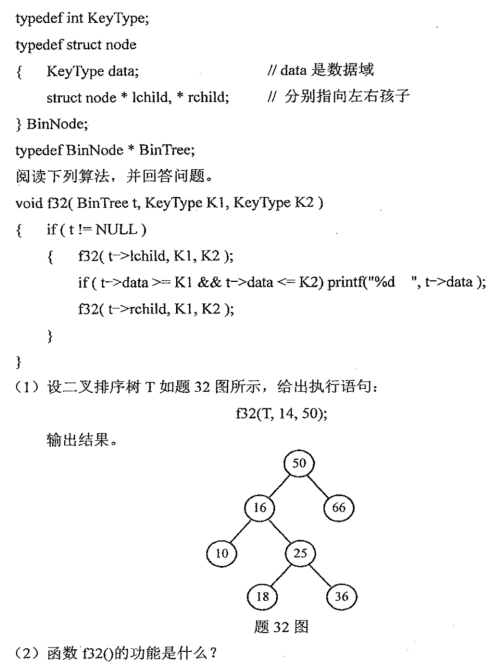 typedef int KeyType;
typedef struct node
{ KeyType data; // data 是数据域
struct node * lchild, * rchild; // 分别指向左右孩子
} BinNode;
typedef BinNode * BinTree;
阅读下列算法，并回答问题。
void f32( BinTree t, KeyType K1, KeyType K2 )
{ if ( t != NULL )
{ f32( t->lchild, K1, K2 );
if ( t->data >= K1 && t->data <= K2) printf("%d ", t->data );
f32( t->rchild, K1, K2 );
}
}
（1）设二叉排序树 T 如题 32 图所示，给出执行语句：
f32(T, 14, 50);
输出结果。

50
16 66
10 25
18 36

题 32 图

（2）函数 f32()的功能是什么？